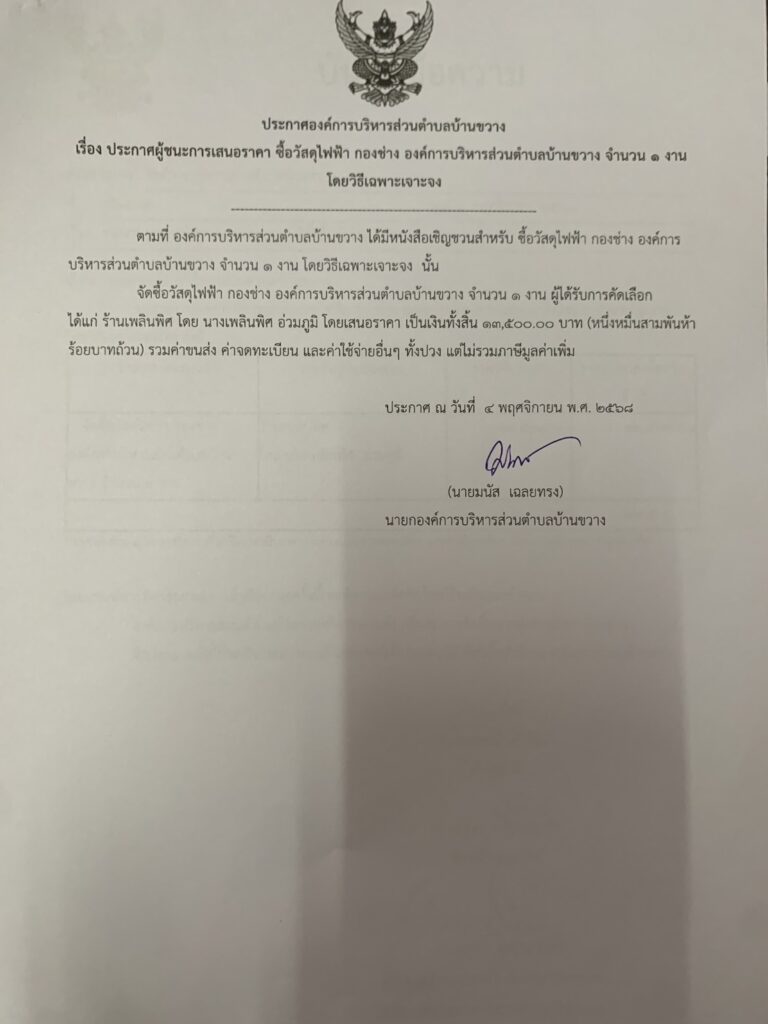 ประกาศองค์การบริหารส่วนตำบลบ้านขวาง

เรื่อง ประกาศผู้ชนะการเสนอราคา ซื้อวัสดุไฟฟ้า กองช่าง องค์การบริหารส่วนตำบลบ้านขวาง จำนวน ๑ งาน โดยวิธีเฉพาะเจาะจง

ตามที่ องค์การบริหารส่วนตำบลบ้านขวาง ได้มีหนังสือเชิญชวนสำหรับ ซื้อวัสดุไฟฟ้า กองช่าง องค์การบริหารส่วนตำบลบ้านขวาง จำนวน ๑ งาน โดยวิธีเฉพาะเจาะจง นั้น

จัดซื้อวัสดุไฟฟ้า กองช่าง องค์การบริหารส่วนตำบลบ้านขวาง จำนวน ๑ งาน ผู้ได้รับการคัดเลือก ได้แก่ ร้านเพลินพิศ โดย นางเพลินพิศ อ่วมภูมิ โดยเสนอราคา เป็นเงินทั้งสิ้น ๑๓,๕๐๐.๐๐ บาท (หนึ่งหมื่นสามพันห้าร้อยบาทถ้วน) รวมค่าขนส่ง ค่าจดทะเบียน และค่าใช้จ่ายอื่นๆ ทั้งปวง แต่ไม่รวมภาษีมูลค่าเพิ่ม

ประกาศ ณ วันที่ ๔ พฤศจิกายน พ.ศ. ๒๕๖๘

(นายมนัส เฉลยทรง)
นายกองค์การบริหารส่วนตำบลบ้านขวาง